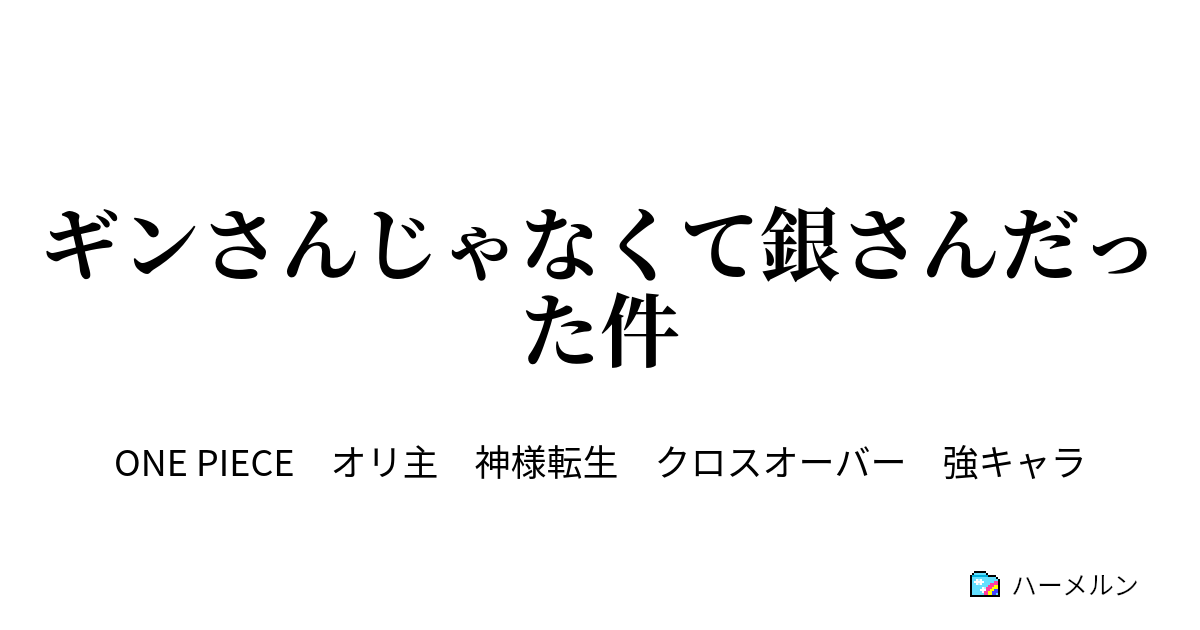 ギンさんじゃなくて銀さんだった件

ONE PIECE　オリ主　神様転生　クロスオーバー　強キャラ

ハーメルン